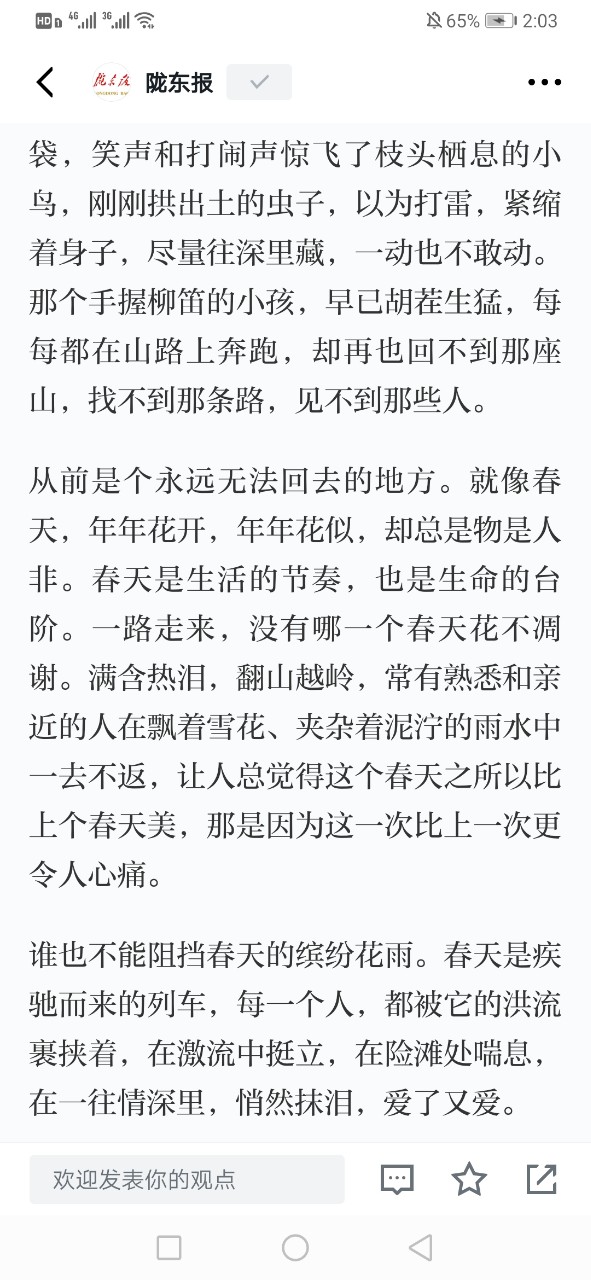 HD 4G 3G 65% 2:03

陇东报

袋，笑声和打闹声惊飞了枝头栖息的小鸟，刚刚拱出土的虫子，以为打雷，紧缩着身子，尽量往深里藏，一动也不敢动。那个手握柳笛的小孩，早已胡茬生猛，每每都在山路上奔跑，却再也回不到那座山，找不到那条路，见不到那些人。

从前是个永远无法回去的地方。就像春天，年年花开，年年花似，却总是物是人非。春天是生活的节奏，也是生命的台阶。一路走来，没有哪一个春天花不凋谢。满含热泪，翻山越岭，常有熟悉和亲近的人在飘着雪花、夹杂着泥泞的雨水中一去不返，让人总觉得这个春天之所以比上个春天美，那是因为这一次比上一次更令人心痛。

谁也不能阻挡春天的缤纷花雨。春天是疾驰而来的列车，每一个人，都被它的洪流裹挟着，在激流中挺立，在险滩处喘息，在一往情深里，悄然抹泪，爱了又爱。

欢迎发表你的观点